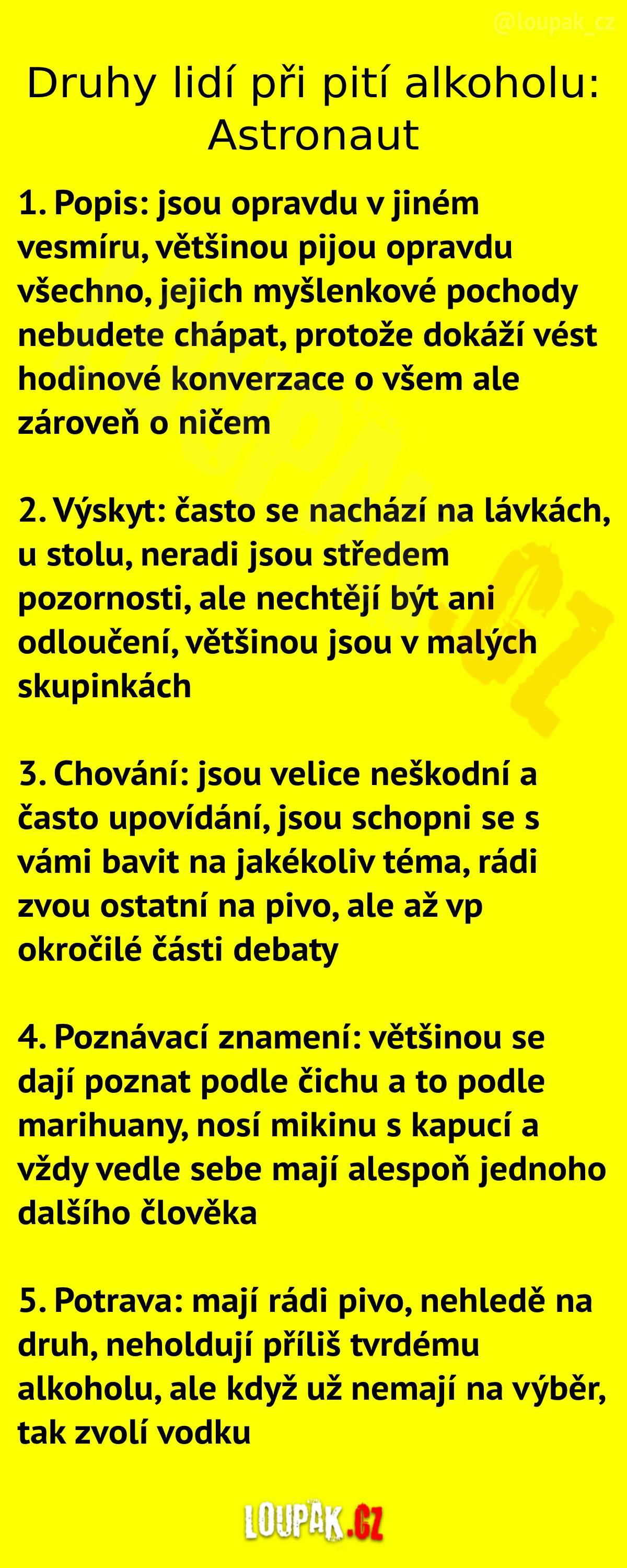 @loupak_cz

Druhy lidí při pití alkoholu: Astronaut

1. Popis: jsou opravdu v jiném vesmíru, většinou pijou opravdu všechno, jejich myšlenkové pochody nebudete chápat, protože dokáží vést hodinové konverzace o všem ale zároveň o ničem

2. Výskyt: často se nachází na lávkách, u stolu, neradi jsou středem pozornosti, ale nechtějí být ani odloučení, většinou jsou v malých skupinkách

3. Chování: jsou velice neškodní a často upovídání, jsou schopni se s vámi bavit na jakékoliv téma, rádi zvou ostatní na pivo, ale až vp okročilé části debaty

4. Poznávací znamení: většinou se dají poznat podle čichu a to podle marihuany, nosí mikinu s kapucí a vždy vedle sebe mají alespoň jednoho dalšího člověka

5. Potrava: mají rádi pivo, nehledě na druh, neholdují příliš tvrdému alkoholu, ale když už nemají na výběr, tak zvolí vodku

LOUPAK.CZ